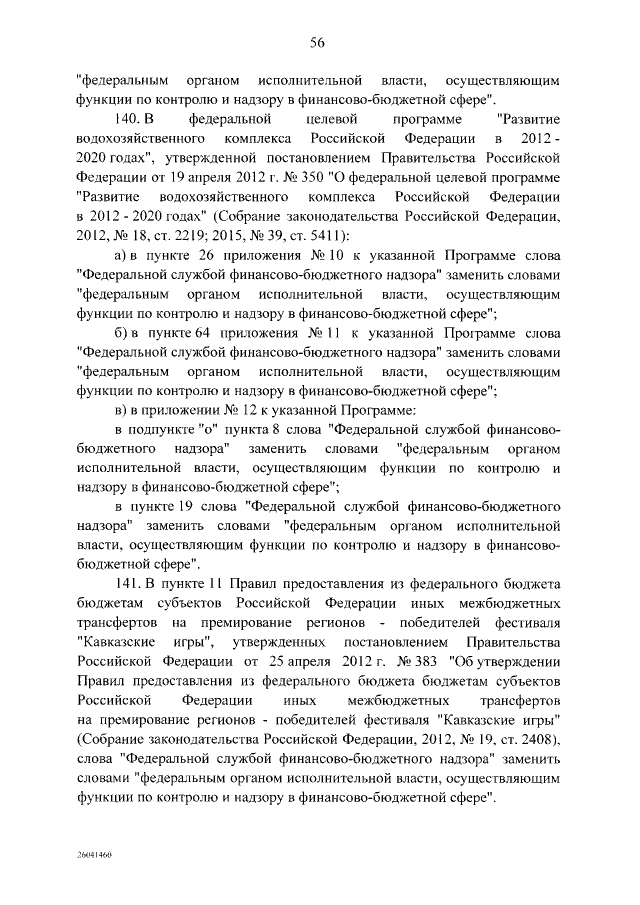 56

"федеральным органом исполнительной власти, осуществляющим функции по контролю и надзору в финансово-бюджетной сфере".

140. В федеральной целевой программе "Развитие водохозяйственного комплекса Российской Федерации в 2012 - 2020 годах", утвержденной постановлением Правительства Российской Федерации от 19 апреля 2012 г. № 350 "О федеральной целевой программе "Развитие водохозяйственного комплекса Российской Федерации в 2012 - 2020 годах" (Собрание законодательства Российской Федерации, 2012, № 18, ст. 2219; 2015, № 39, ст. 5411):

а) в пункте 26 приложения № 10 к указанной Программе слова "Федеральной службой финансово-бюджетного надзора" заменить словами "федеральным органом исполнительной власти, осуществляющим функции по контролю и надзору в финансово-бюджетной сфере";

б) в пункте 64 приложения № 11 к указанной Программе слова "Федеральной службой финансово-бюджетного надзора" заменить словами "федеральным органом исполнительной власти, осуществляющим функции по контролю и надзору в финансово-бюджетной сфере";

в) в приложении № 12 к указанной Программе:

в подпункте "о" пункта 8 слова "Федеральной службой финансово-бюджетного надзора" заменить словами "федеральным органом исполнительной власти, осуществляющим функции по контролю и надзору в финансово-бюджетной сфере";

в пункте 19 слова "Федеральной службой финансово-бюджетного надзора" заменить словами "федеральным органом исполнительной власти, осуществляющим функции по контролю и надзору в финансово-бюджетной сфере".

141. В пункте 11 Правил предоставления из федерального бюджета бюджетам субъектов Российской Федерации иных межбюджетных трансфертов на премирование регионов - победителей фестиваля "Кавказские игры", утвержденных постановлением Правительства Российской Федерации от 25 апреля 2012 г. № 383 "Об утверждении Правил предоставления из федерального бюджета бюджетам субъектов Российской Федерации иных межбюджетных трансфертов на премирование регионов - победителей фестиваля "Кавказские игры" (Собрание законодательства Российской Федерации, 2012, № 19, ст. 2408), слова "Федеральной службой финансово-бюджетного надзора" заменить словами "федеральным органом исполнительной власти, осуществляющим функции по контролю и надзору в финансово-бюджетной сфере".

26041460